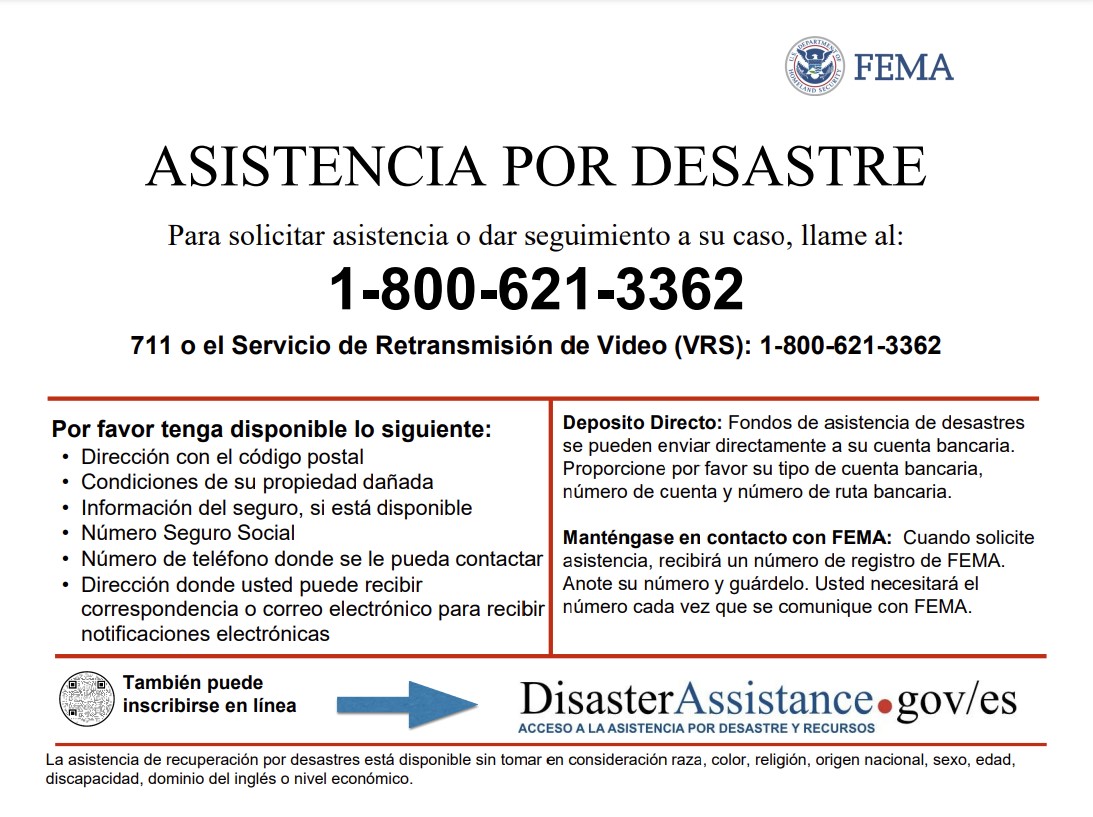 U.S. DEPARTMENT OF HOMELAND SECURITY FEMA

ASISTENCIA POR DESASTRE

Para solicitar asistencia o dar seguimiento a su caso, llame al:

1-800-621-3362

711 o el Servicio de Retransmisión de Video (VRS): 1-800-621-3362

Por favor tenga disponible lo siguiente:
• Dirección con el código postal
• Condiciones de su propiedad dañada
• Información del seguro, si está disponible
• Número Seguro Social
• Número de teléfono donde se le pueda contactar
• Dirección donde usted puede recibir correspondencia o correo electrónico para recibir notificaciones electrónicas

Deposito Directo: Fondos de asistencia de desastres se pueden enviar directamente a su cuenta bancaria. Proporcione por favor su tipo de cuenta bancaria, número de cuenta y número de ruta bancaria.

Manténgase en contacto con FEMA: Cuando solicite asistencia, recibirá un número de registro de FEMA. Anote su número y guárdelo. Usted necesitará el número cada vez que se comunique con FEMA.

También puede inscribirse en línea

DisasterAssistance.gov/es
ACCESO A LA ASISTENCIA POR DESASTRE Y RECURSOS

La asistencia de recuperación por desastres está disponible sin tomar en consideración raza, color, religión, origen nacional, sexo, edad, discapacidad, dominio del inglés o nivel económico.